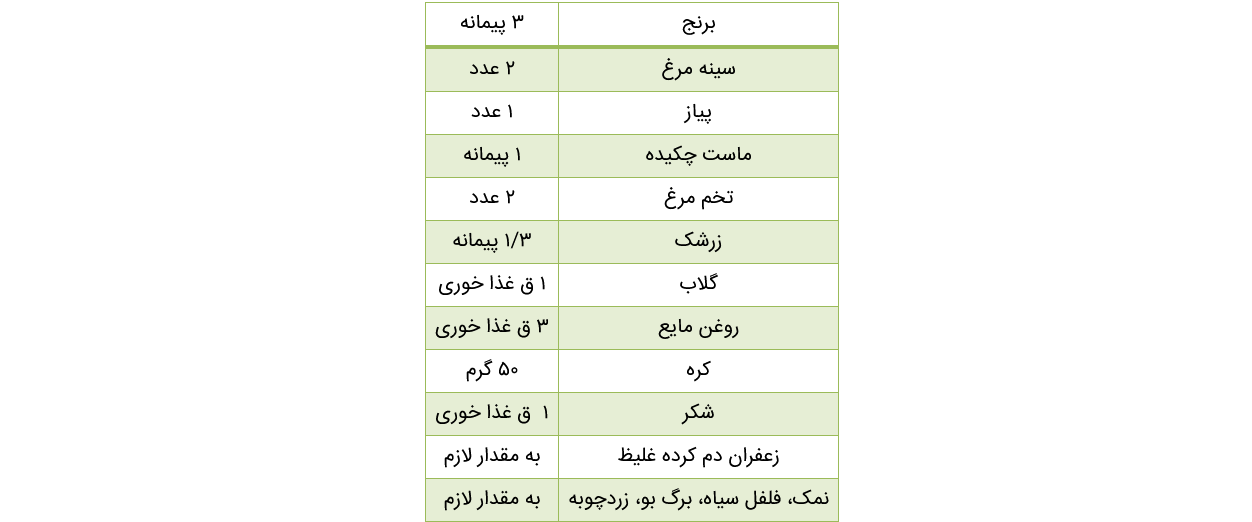 | برنج | ۳ پیمانه |
|---|---|
| سینه مرغ | ۲ عدد |
| پیاز | ۱ عدد |
| ماست چکیده | ۱ پیمانه |
| تخم مرغ | ۲ عدد |
| زرشک | ۱/۳ پیمانه |
| گلاب | ۱ ق غذا خوری |
| روغن مایع | ۳ ق غذا خوری |
| کره | ۵۰ گرم |
| شکر | ۱ ق غذا خوری |
| زعفران دم کرده غلیظ | به مقدار لازم |
| نمک، فلفل سیاه، برگ بو، زردچوبه | به مقدار لازم |